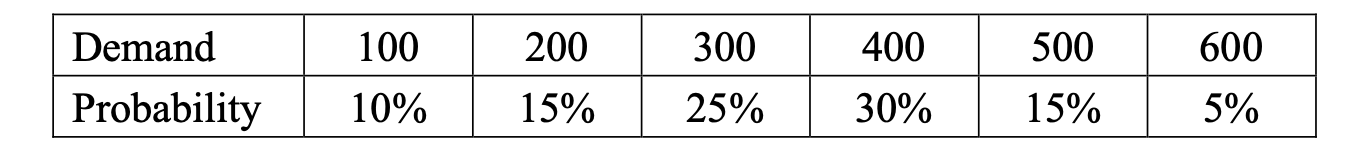 | Demand | 100 | 200 | 300 | 400 | 500 | 600 |
|---|---|---|---|---|---|---|
| Probability | 10% | 15% | 25% | 30% | 15% | 5% |